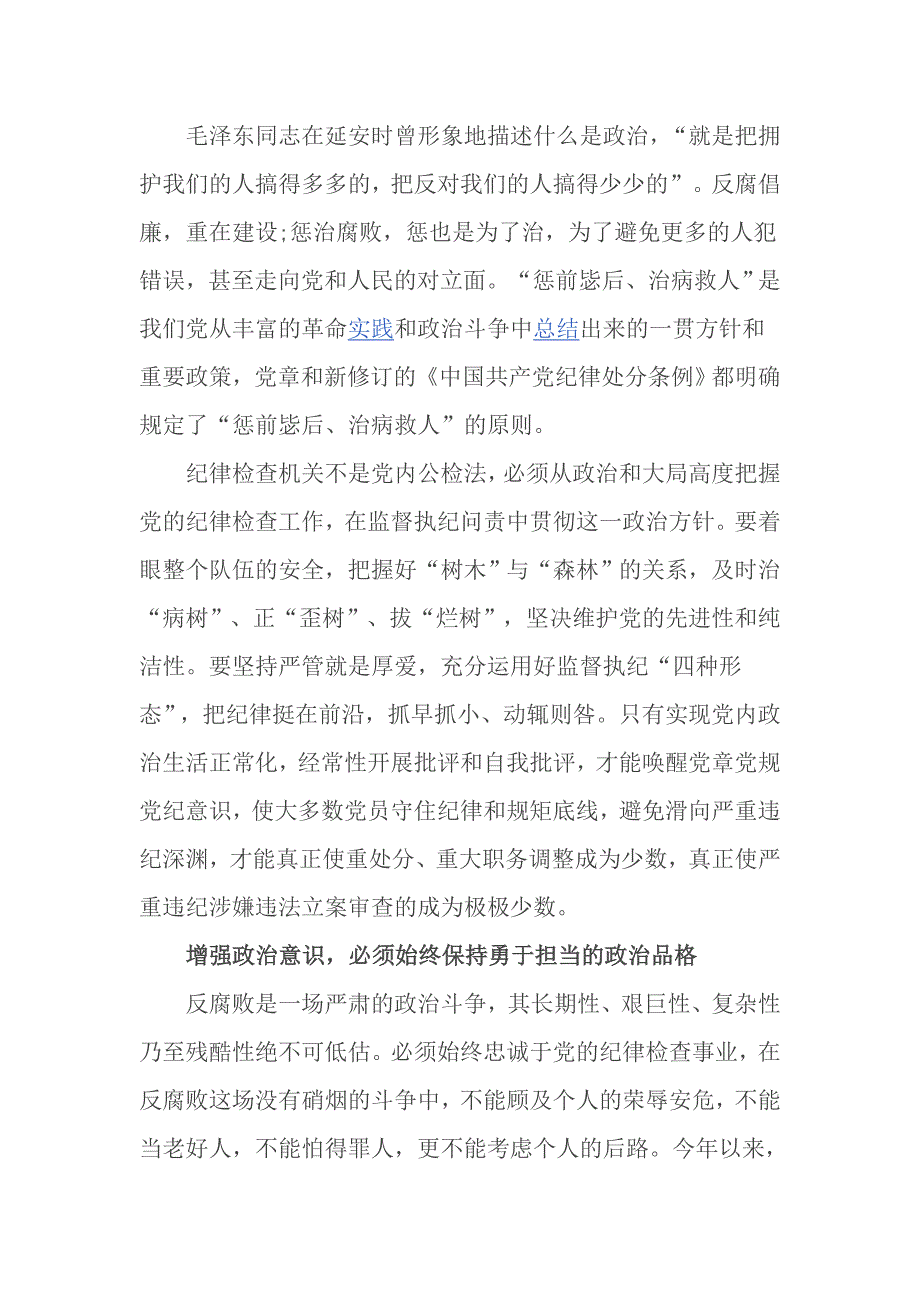 毛泽东同志在延安时曾形象地描述什么是政治，“就是把拥护我们的人搞得多多的，把反对我们的人搞得少少的”。反腐倡廉，重在建设;惩治腐败，惩也是为了治，为了避免更多的人犯错误，甚至走向党和人民的对立面。“惩前毖后、治病救人”是我们党从丰富的革命实践和政治斗争中总结出来的一贯方针和重要政策，党章和新修订的《中国共产党纪律处分条例》都明确规定了“惩前毖后、治病救人”的原则。

纪律检查机关不是党内公检法，必须从政治和大局高度把握党的纪律检查工作，在监督执纪问责中贯彻这一政治方针。要着眼整个队伍的安全，把握好“树木”与“森林”的关系，及时治“病树”、正“歪树”、拔“烂树”，坚决维护党的先进性和纯洁性。要坚持严管就是厚爱，充分运用好监督执纪“四种形态”，把纪律挺在前沿，抓早抓小、动辄则咎。只有实现党内政治生活正常化，经常性开展批评和自我批评，才能唤醒党章党规党纪意识，使大多数党员守住纪律和规矩底线，避免滑向严重违纪深渊，才能真正使重处分、重大职务调整成为少数，真正使严重违纪涉嫌违法立案审查的成为极极少数。

增强政治意识，必须始终保持勇于担当的政治品格

反腐败是一场严肃的政治斗争，其长期性、艰巨性、复杂性乃至残酷性绝不可低估。必须始终忠诚于党的纪律检查事业，在反腐败这场没有硝烟的斗争中，不能顾及个人的荣辱安危，不能当老好人，不能怕得罪人，更不能考虑个人的后路。今年以来，